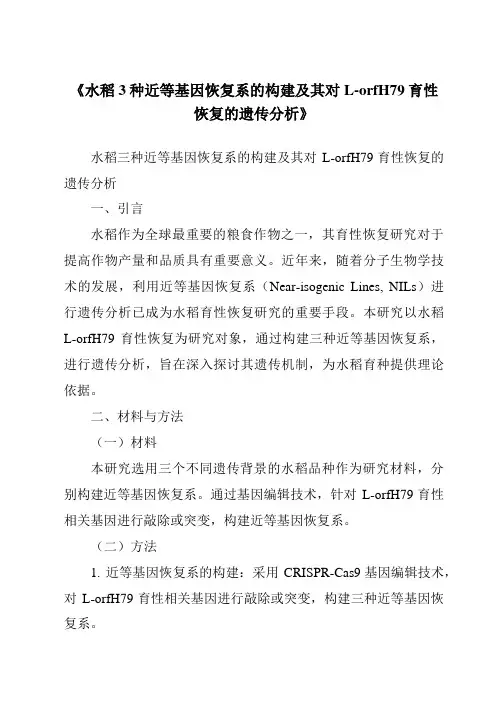 《水稻 3 种近等基因恢复系的构建及其对 L-orfH79 育性恢复的遗传分析》

水稻三种近等基因恢复系的构建及其对 L-orfH79 育性恢复的遗传分析

一、引言

水稻作为全球最重要的粮食作物之一，其育性恢复研究对于提高作物产量和品质具有重要意义。近年来，随着分子生物学技术的发展，利用近等基因恢复系（Near-isogenic Lines, NILs）进行遗传分析已成为水稻育性恢复研究的重要手段。本研究以水稻 L-orfH79 育性恢复为研究对象，通过构建三种近等基因恢复系，进行遗传分析，旨在深入探讨其遗传机制，为水稻育种提供理论依据。

二、材料与方法

（一）材料

本研究选用三个不同遗传背景的水稻品种作为研究材料，分别构建近等基因恢复系。通过基因编辑技术，针对 L-orfH79 育性相关基因进行敲除或突变，构建近等基因恢复系。

（二）方法

1. 近等基因恢复系的构建：采用 CRISPR-Cas9 基因编辑技术，对 L-orfH79 育性相关基因进行敲除或突变，构建三种近等基因恢复系。